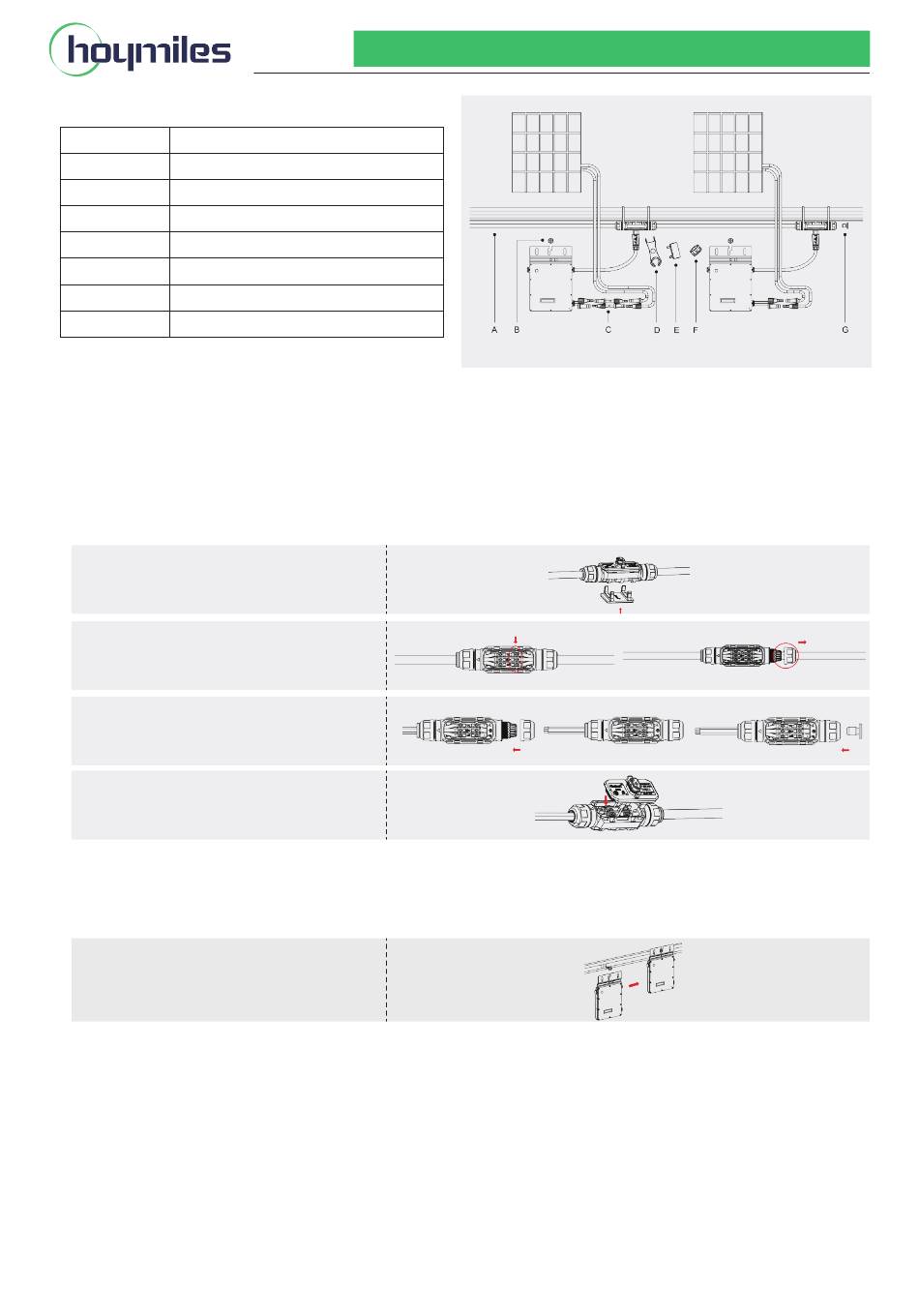 hoymiles

A B C D E F G